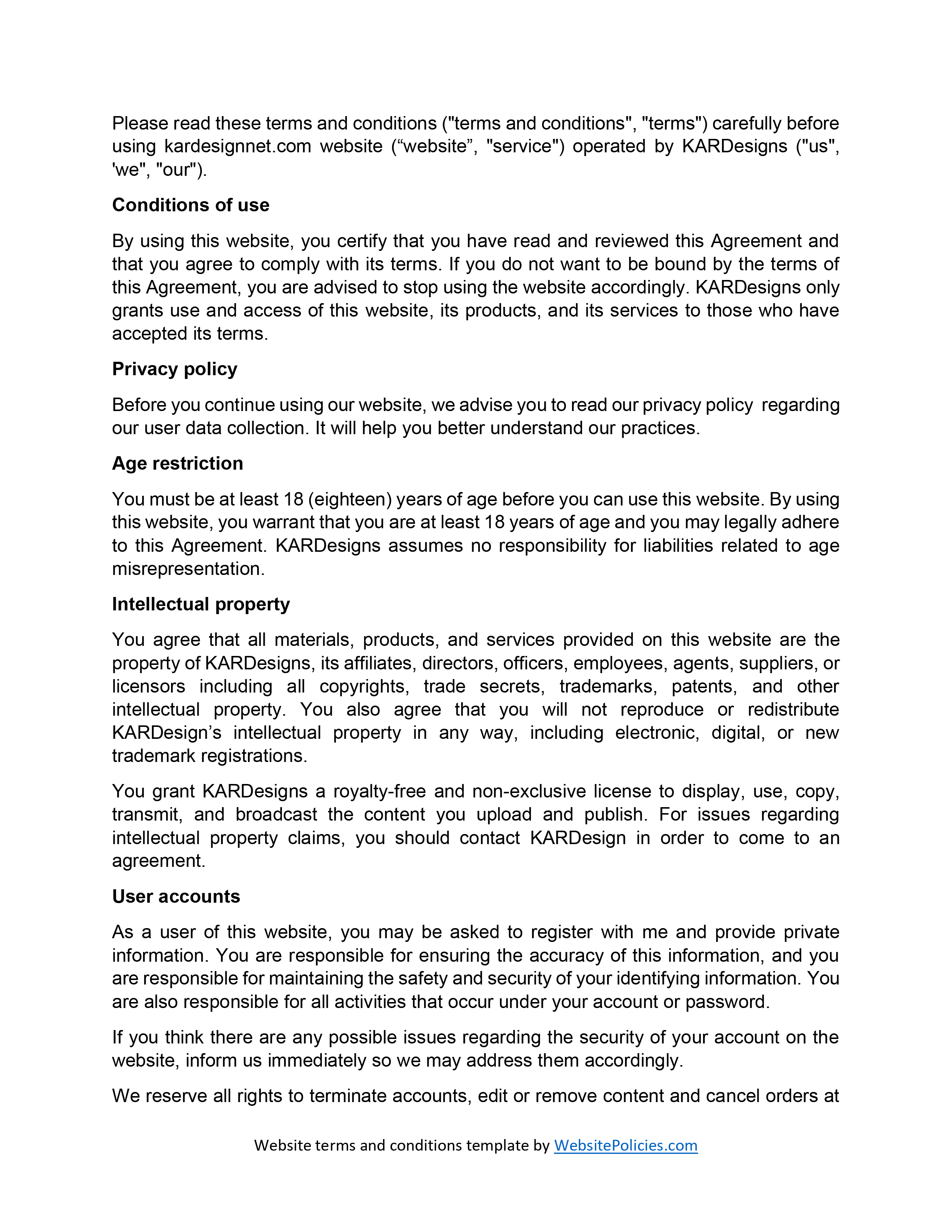 Please read these terms and conditions ("terms and conditions", "terms") carefully before using kardesignnet.com website (“website”, "service") operated by KARDesigns ("us", 'we", "our").

Conditions of use

By using this website, you certify that you have read and reviewed this Agreement and that you agree to comply with its terms. If you do not want to be bound by the terms of this Agreement, you are advised to stop using the website accordingly. KARDesigns only grants use and access of this website, its products, and its services to those who have accepted its terms.

Privacy policy

Before you continue using our website, we advise you to read our privacy policy regarding our user data collection. It will help you better understand our practices.

Age restriction

You must be at least 18 (eighteen) years of age before you can use this website. By using this website, you warrant that you are at least 18 years of age and you may legally adhere to this Agreement. KARDesigns assumes no responsibility for liabilities related to age misrepresentation.

Intellectual property

You agree that all materials, products, and services provided on this website are the property of KARDesigns, its affiliates, directors, officers, employees, agents, suppliers, or licensors including all copyrights, trade secrets, trademarks, patents, and other intellectual property. You also agree that you will not reproduce or redistribute KARDesign’s intellectual property in any way, including electronic, digital, or new trademark registrations.

You grant KARDesigns a royalty-free and non-exclusive license to display, use, copy, transmit, and broadcast the content you upload and publish. For issues regarding intellectual property claims, you should contact KARDesign in order to come to an agreement.

User accounts

As a user of this website, you may be asked to register with me and provide private information. You are responsible for ensuring the accuracy of this information, and you are responsible for maintaining the safety and security of your identifying information. You are also responsible for all activities that occur under your account or password.

If you think there are any possible issues regarding the security of your account on the website, inform us immediately so we may address them accordingly.

We reserve all rights to terminate accounts, edit or remove content and cancel orders at

Website terms and conditions template by WebsitePolicies.com